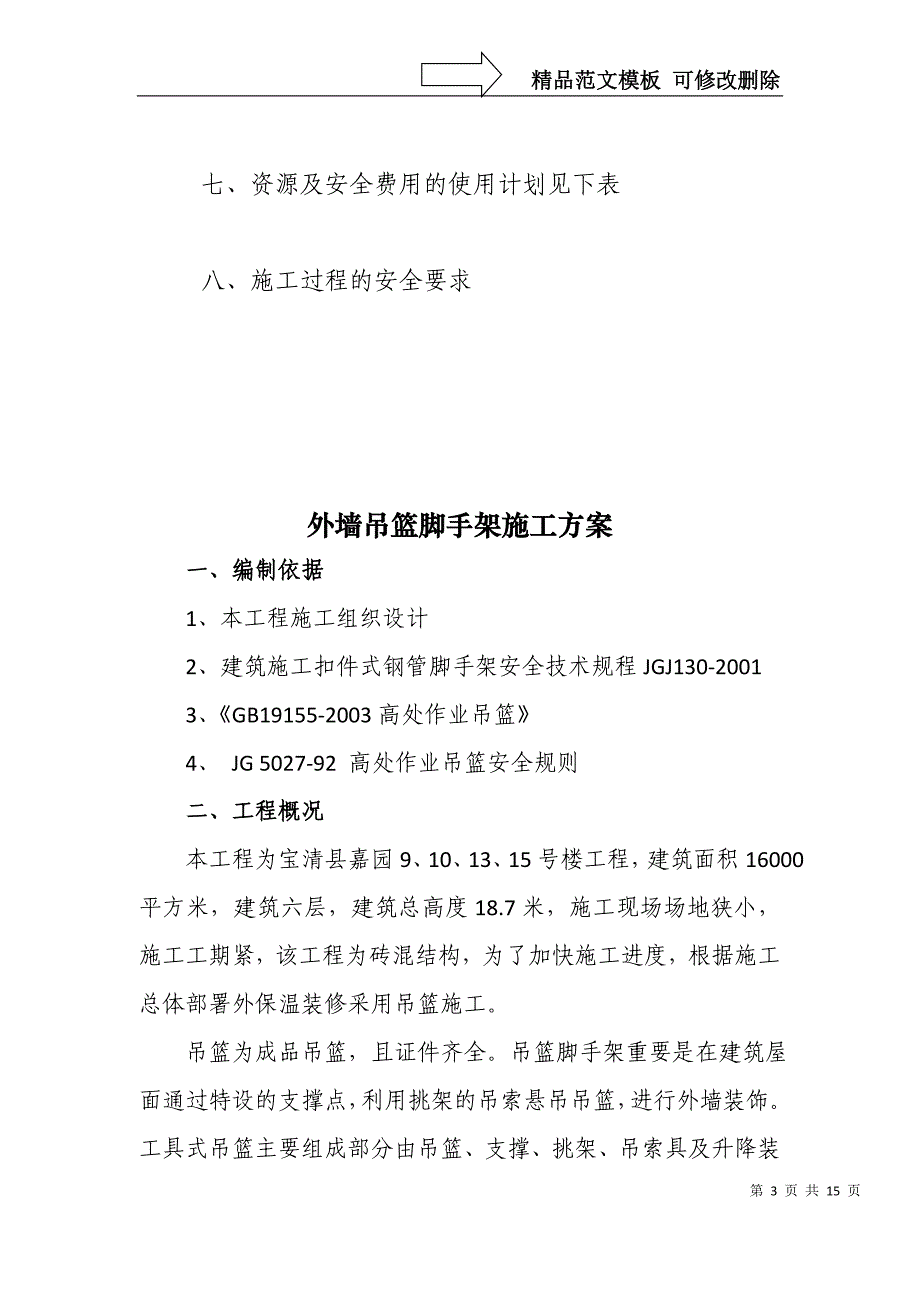 精品范文模板 可修改删除

七、资源及安全费用的使用计划见下表

八、施工过程的安全要求

外墙吊篮脚手架施工方案

一、编制依据

1、本工程施工组织设计

2、建筑施工扣件式钢管脚手架安全技术规程 JGJ130-2001

3、《GB19155-2003 高处作业吊篮》

4、 JG 5027-92 高处作业吊篮安全规则

二、工程概况

本工程为宝清县嘉园 9、10、13、15 号楼工程，建筑面积 16000 平方米，建筑六层，建筑总高度 18.7 米，施工现场场地狭小，施工工期紧，该工程为砖混结构，为了加快施工进度，根据施工总体部署外保温装修采用吊篮施工。

吊篮为成品吊篮，且证件齐全。吊篮脚手架重要是在建筑屋面通过特设的支撑点，利用挑架的吊索悬吊吊篮，进行外墙装饰。工具式吊篮主要组成部分由吊篮、支撑、挑架、吊索具及升降装

第 3 页 共 15 页